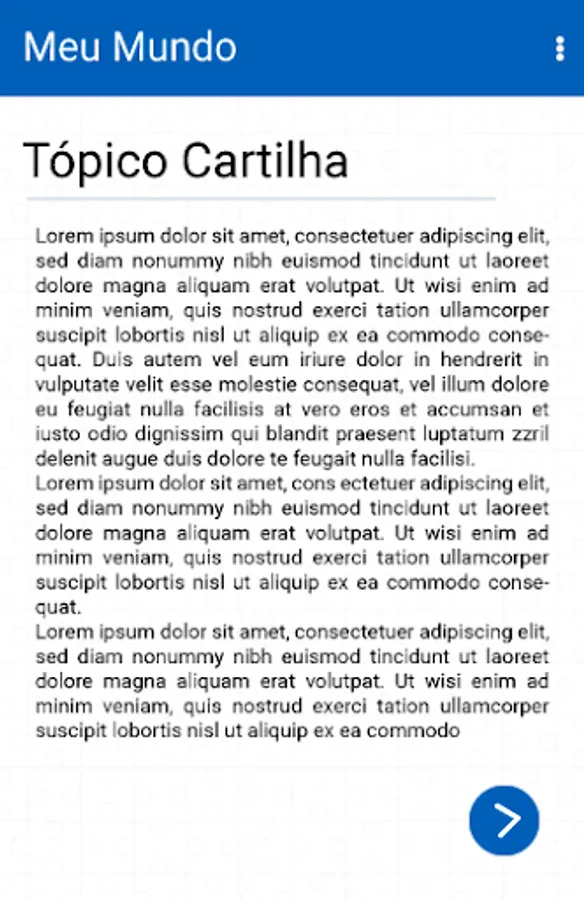 Meu Mundo

Tópico Cartilha

Lorem ipsum dolor sit amet, consectetuer adipiscing elit, sed diam nonummy nibh euismod tincidunt ut laoreet dolore magna aliquam erat volutpat. Ut wisi enim ad minim veniam, quis nostrud exerci tation ullamcorper suscipit lobortis nisl ut aliquip ex ea commodo consequat. Duis autem vel eum iriure dolor in hendrerit in vulputate velit esse molestie consequat, vel illum dolore eu feugiat nulla facilisis at vero eros et accumsan et iusto odio dignissim qui blandit praesent luptatum zzril delenit augue duis dolore te feugait nulla facilisi.
Lorem ipsum dolor sit amet, cons ectetuer adipiscing elit, sed diam nonummy nibh euismod tincidunt ut laoreet dolore magna aliquam erat volutpat. Ut wisi enim ad minim veniam, quis nostrud exerci tation ullamcorper suscipit lobortis nisl ut aliquip ex ea commodo consequat.
Lorem ipsum dolor sit amet, consectetuer adipiscing elit, sed diam nonummy nibh euismod tincidunt ut laoreet dolore magna aliquam erat volutpat. Ut wisi enim ad minim veniam, quis nostrud exerci tation ullamcorper suscipit lobortis nisl ut aliquip ex ea commodo